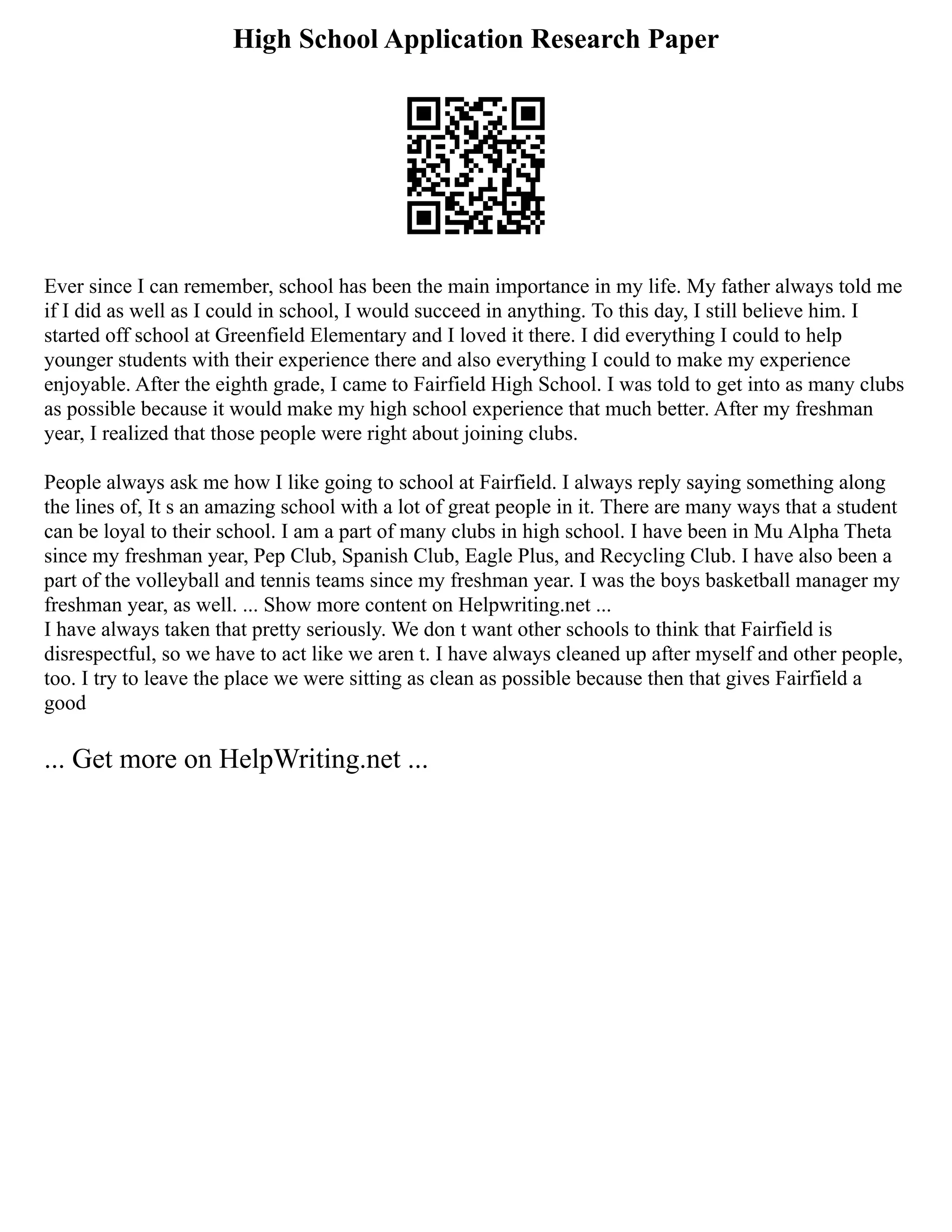 High School Application Research Paper

Ever since I can remember, school has been the main importance in my life. My father always told me if I did as well as I could in school, I would succeed in anything. To this day, I still believe him. I started off school at Greenfield Elementary and I loved it there. I did everything I could to help younger students with their experience there and also everything I could to make my experience enjoyable. After the eighth grade, I came to Fairfield High School. I was told to get into as many clubs as possible because it would make my high school experience that much better. After my freshman year, I realized that those people were right about joining clubs.

People always ask me how I like going to school at Fairfield. I always reply saying something along the lines of, It s an amazing school with a lot of great people in it. There are many ways that a student can be loyal to their school. I am a part of many clubs in high school. I have been in Mu Alpha Theta since my freshman year, Pep Club, Spanish Club, Eagle Plus, and Recycling Club. I have also been a part of the volleyball and tennis teams since my freshman year. I was the boys basketball manager my freshman year, as well. ... Show more content on Helpwriting.net ...
I have always taken that pretty seriously. We don t want other schools to think that Fairfield is disrespectful, so we have to act like we aren t. I have always cleaned up after myself and other people, too. I try to leave the place we were sitting as clean as possible because then that gives Fairfield a good

... Get more on HelpWriting.net ...